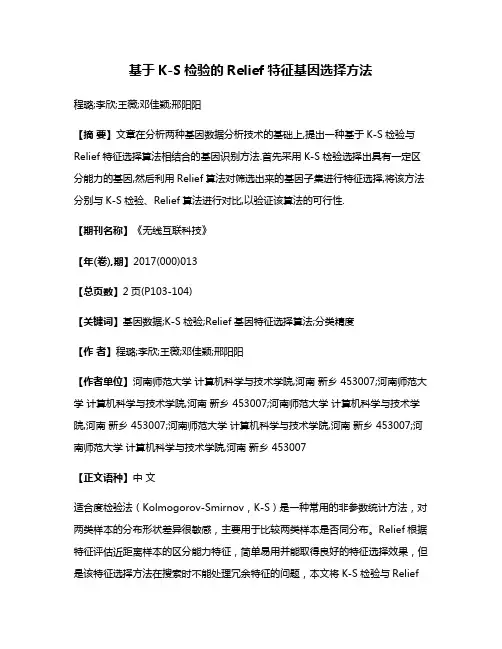 基于 K-S 检验的 Relief 特征基因选择方法

程璐;李欣;王薇;邓佳颖;邢阳阳

【摘 要】文章在分析两种基因数据分析技术的基础上,提出一种基于 K-S 检验与 Relief 特征选择算法相结合的基因识别方法.首先采用 K-S 检验选择出具有一定区分能力的基因,然后利用 Relief 算法对筛选出来的基因子集进行特征选择,将该方法分别与 K-S 检验、Relief 算法进行对比,以验证该算法的可行性.

【期刊名称】《无线互联科技》

【年(卷),期】2017(000)013

【总页数】2 页(P103-104)

【关键词】基因数据;K-S 检验;Relief 基因特征选择算法;分类精度

【作 者】程璐;李欣;王薇;邓佳颖;邢阳阳

【作者单位】河南师范大学 计算机科学与技术学院,河南 新乡 453007;河南师范大学 计算机科学与技术学院,河南 新乡 453007;河南师范大学 计算机科学与技术学院,河南 新乡 453007;河南师范大学 计算机科学与技术学院,河南 新乡 453007;河南师范大学 计算机科学与技术学院,河南 新乡 453007

【正文语种】中 文

适合度检验法（Kolmogorov-Smirnov，K-S）是一种常用的非参数统计方法，对两类样本的分布形状差异很敏感，主要用于比较两类样本是否同分布。Relief 根据特征评估近距离样本的区分能力特征，简单易用并能取得良好的特征选择效果，但是该特征选择方法在搜索时不能处理冗余特征的问题，本文将 K-S 检验与 Relief